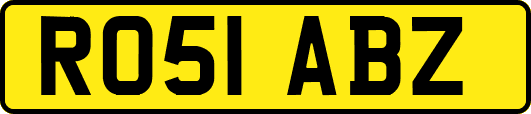 RO51 ABZ